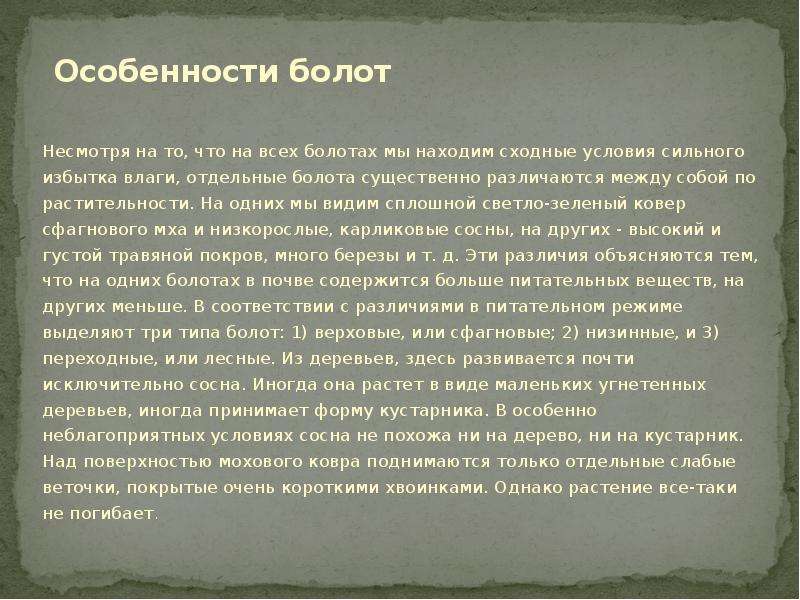 Особенности болот

Несмотря на то, что на всех болотах мы находим сходные условия сильного избытка влаги, отдельные болота существенно различаются между собой по растительности. На одних мы видим сплошной светло-зеленый ковер сфагнового мха и низкорослые, карликовые сосны, на других - высокий и густой травяной покров, много березы и т. д. Эти различия объясняются тем, что на одних болотах в почве содержится больше питательных веществ, на других меньше. В соответствии с различиями в питательном режиме выделяют три типа болот: 1) верховые, или сфагновые; 2) низинные, и 3) переходные, или лесные. Из деревьев, здесь развивается почти исключительно сосна. Иногда она растет в виде маленьких угнетенных деревьев, иногда принимает форму кустарника. В особенно неблагоприятных условиях сосна не похожа ни на дерево, ни на кустарник. Над поверхностью мохового ковра поднимаются только отдельные слабые веточки, покрытые очень короткими хвоинками. Однако растение все-таки не погибает.